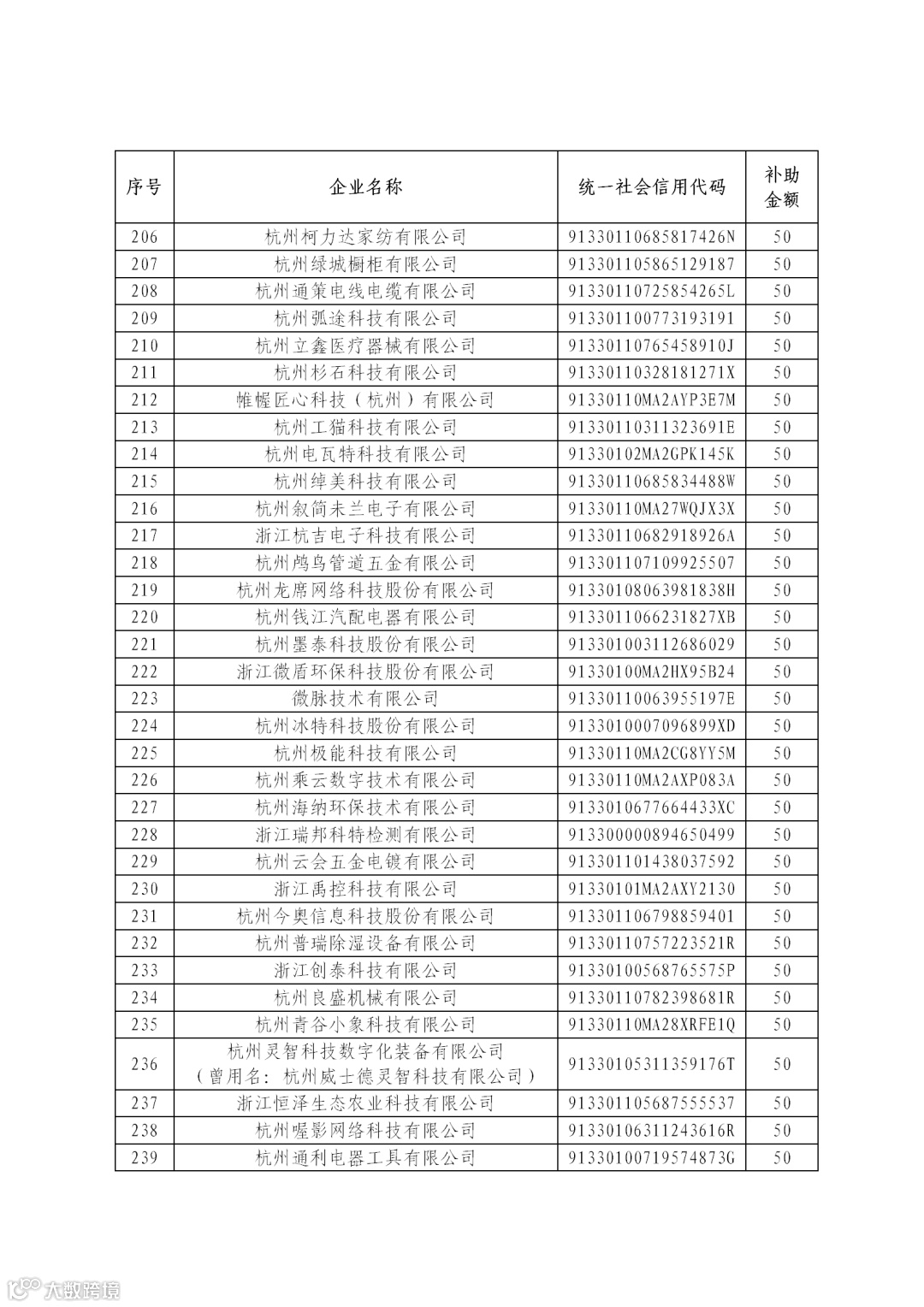 | 序号 | 企业名称 | 统一社会信用代码 | 补助金额 |
|---|---|---|---|
| 206 | 杭州柯力达家纺有限公司 | 91330110685817426N | 50 |
| 207 | 杭州绿城橱柜有限公司 | 913301105865129187 | 50 |
| 208 | 杭州通策电线电缆有限公司 | 91330110725854265L | 50 |
| 209 | 杭州弧途科技有限公司 | 913301100773193191 | 50 |
| 210 | 杭州立鑫医疗器械有限公司 | 91330110765458910J | 50 |
| 211 | 杭州杉石科技有限公司 | 91330110328181271X | 50 |
| 212 | 帷幄匠心科技（杭州）有限公司 | 91330110MA2AYP3E7M | 50 |
| 213 | 杭州工猫科技有限公司 | 91330110311323691E | 50 |
| 214 | 杭州电瓦特科技有限公司 | 91330102MA2GPK145K | 50 |
| 215 | 杭州绰美科技有限公司 | 91330110685834488W | 50 |
| 216 | 杭州叙简未兰电子有限公司 | 91330110MA27WQJX3X | 50 |
| 217 | 浙江杭吉电子科技有限公司 | 91330110682918926A | 50 |
| 218 | 杭州鸬鸟管道五金有限公司 | 913301107109925507 | 50 |
| 219 | 杭州龙席网络科技股份有限公司 | 91330108063981838H | 50 |
| 220 | 杭州钱江汽配电器有限公司 | 9133011066231827XB | 50 |
| 221 | 杭州墨泰科技股份有限公司 | 913301003112686029 | 50 |
| 222 | 浙江微盾环保科技股份有限公司 | 91330100MA2HX95B24 | 50 |
| 223 | 微脉技术有限公司 | 91330110063955197E | 50 |
| 224 | 杭州冰特科技股份有限公司 | 9133010007096899XD | 50 |
| 225 | 杭州极能科技有限公司 | 91330110MA2CG8YY5M | 50 |
| 226 | 杭州乘云数字技术有限公司 | 91330110MA2AXP083A | 50 |
| 227 | 杭州海纳环保技术有限公司 | 9133010677664433XC | 50 |
| 228 | 浙江瑞邦科特检测有限公司 | 913300000894650499 | 50 |
| 229 | 杭州云会五金电镀有限公司 | 913301101438037592 | 50 |
| 230 | 浙江禹控科技有限公司 | 91330101MA2AXY2130 | 50 |
| 231 | 杭州今奥信息科技股份有限公司 | 913301106798859401 | 50 |
| 232 | 杭州普瑞除湿设备有限公司 | 91330110757223521R | 50 |
| 233 | 浙江创泰科技有限公司 | 91330100568765575P | 50 |
| 234 | 杭州良盛机械有限公司 | 91330110782398681R | 50 |
| 235 | 杭州青谷小象科技有限公司 | 91330110MA28XRFE1Q | 50 |
| 236 | 杭州灵智科技数字化装备有限公司（曾用名：杭州威士德灵智科技有限公司） | 91330105311359176T | 50 |
| 237 | 浙江恒泽生态农业科技有限公司 | 913301105687555537 | 50 |
| 238 | 杭州喔影网络科技有限公司 | 91330106311243616R | 50 |
| 239 | 杭州通利电器工具有限公司 | 91330100719574873G | 50 |

大数跨境